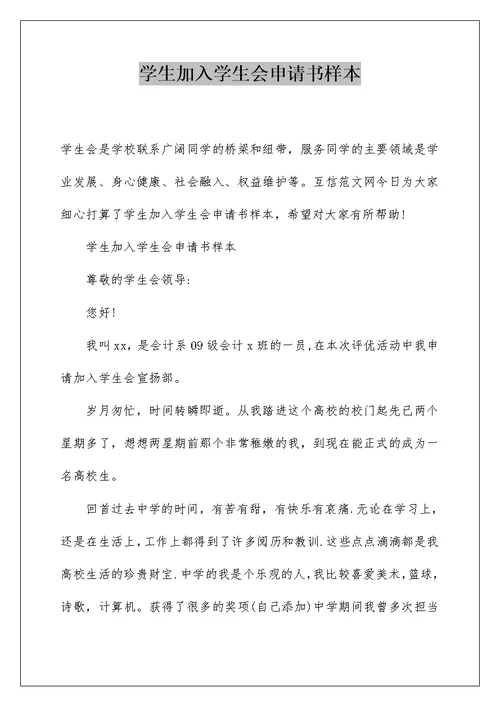 学生加入学生会申请书样本

学生会是学校联系广阔同学的桥梁和纽带，服务同学的主要领域是学业发展、身心健康、社会融入、权益维护等。互信范文网今日为大家细心打算了学生加入学生会申请书样本，希望对大家有所帮助!

学生加入学生会申请书样本

尊敬的学生会领导:

您好!

我叫xx，是会计系09级会计x班的一员，在本次评优活动中我申请加入学生会宣扬部。

岁月匆忙，时间转瞬即逝。从我踏进这个高校的校门起先已两个星期多了，想想两星期前那个非常稚嫩的我，到现在能正式的成为一名高校生。

回首过去中学的时间，有苦有甜，有快乐有哀痛.无论在学习上，还是在生活上，工作上都得到了许多阅历和教训.这些点点滴滴都是我高校生活的珍贵财宝.中学的我是个乐观的人，我比较喜爱美术，篮球，诗歌，计算机。获得了很多的奖项(自己添加)中学期间我曾多次担当